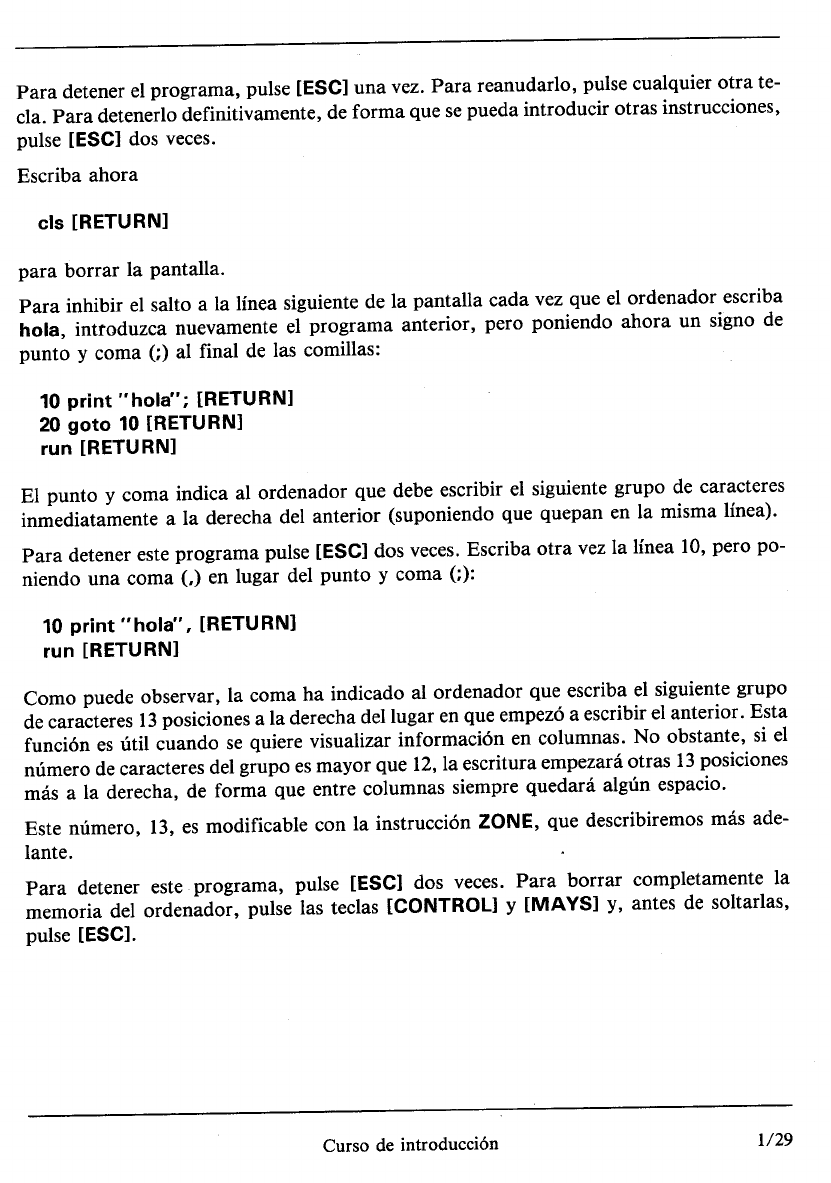 Para detener el programa, pulse [ESC] una vez. Para reanudarlo, pulse cualquier otra tecla. Para detenerlo definitivamente, de forma que se pueda introducir otras instrucciones, pulse [ESC] dos veces.

Escriba ahora

cls [RETURN]

para borrar la pantalla.

Para inhibir el salto a la línea siguiente de la pantalla cada vez que el ordenador escriba hola, introduzca nuevamente el programa anterior, pero poniendo ahora un signo de punto y coma (;) al final de las comillas:

10 print "hola"; [RETURN]
20 goto 10 [RETURN]
run [RETURN]

El punto y coma indica al ordenador que debe escribir el siguiente grupo de caracteres inmediatamente a la derecha del anterior (suponiendo que quepan en la misma línea).

Para detener este programa pulse [ESC] dos veces. Escriba otra vez la línea 10, pero poniendo una coma (,) en lugar del punto y coma (;):

10 print "hola", [RETURN]
run [RETURN]

Como puede observar, la coma ha indicado al ordenador que escriba el siguiente grupo de caracteres 13 posiciones a la derecha del lugar en que empezó a escribir el anterior. Esta función es útil cuando se quiere visualizar información en columnas. No obstante, si el número de caracteres del grupo es mayor que 12, la escritura empezará otras 13 posiciones más a la derecha, de forma que entre columnas siempre quedará algún espacio.

Este número, 13, es modificable con la instrucción ZONE, que describiremos más adelante.

Para detener este programa, pulse [ESC] dos veces. Para borrar completamente la memoria del ordenador, pulse las teclas [CONTROL] y [MAYS] y, antes de soltarlas, pulse [ESC].

Curso de introducción 1/29